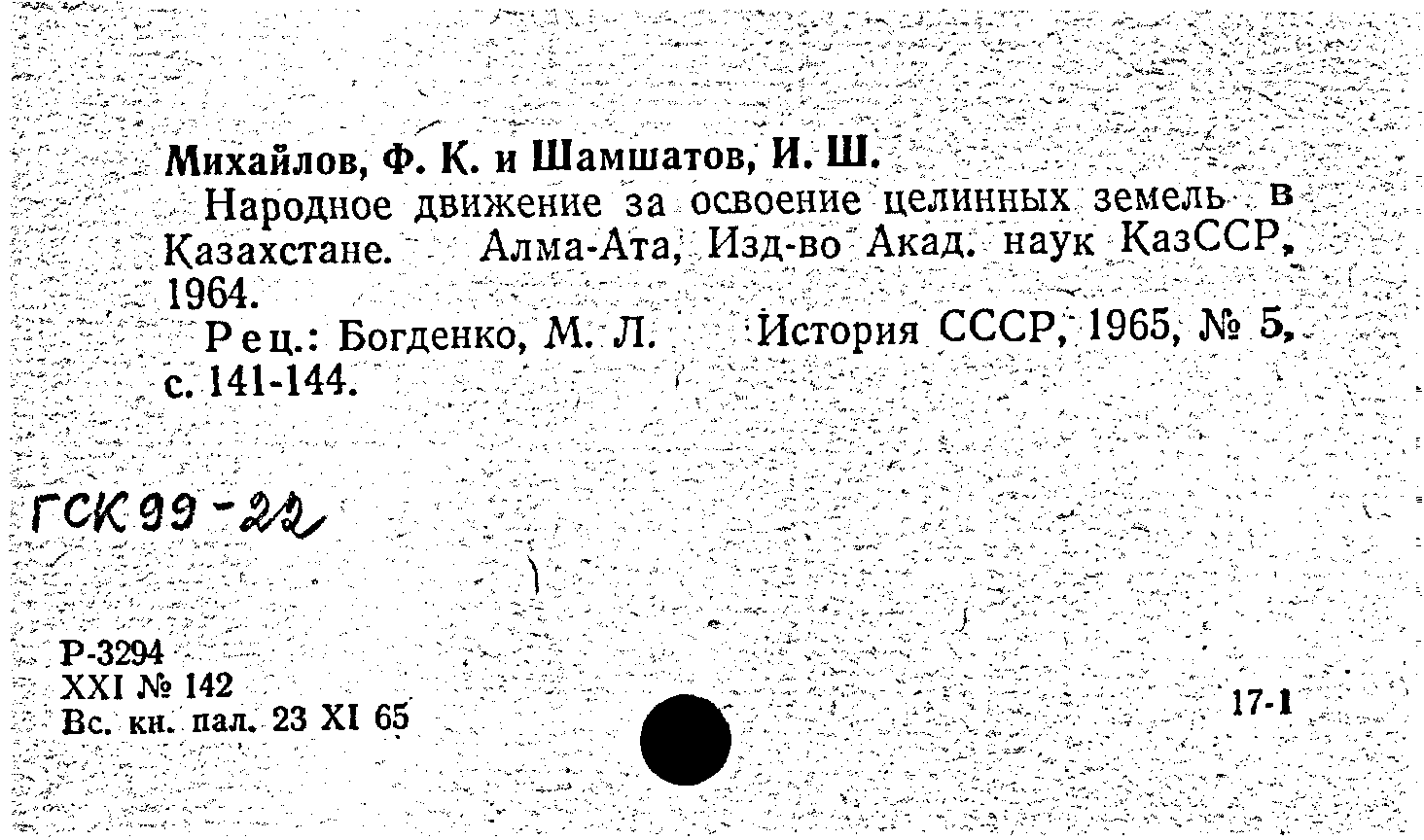 Михайлов, Ф. К. и Шамшатов, И. Ш.

Народное движение за освоение целинных земель в Казахстане. Алма-Ата, Изд-во Акад. наук КазССР, 1964.

Рец.: Богденко, М. Л. История СССР, 1965, № 5, с. 141-144.

ГСК 99-22

Р-3294
XXI № 142
Вс. кн. пал. 23 XI 65

17-1